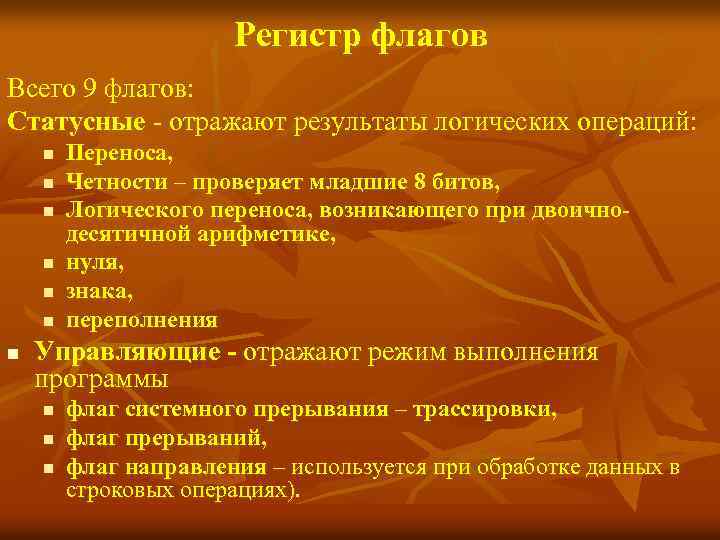 Регистр флагов

Всего 9 флагов:

Статусные - отражают результаты логических операций:

- Переноса,
- Четности – проверяет младшие 8 битов,
- Логического переноса, возникающего при двоично-десятичной арифметике,
- нуля,
- знака,
- переполнения

- Управляющие - отражают режим выполнения программы
  - флаг системного прерывания – трассировки,
  - флаг прерываний,
  - флаг направления – используется при обработке данных в строковых операциях).